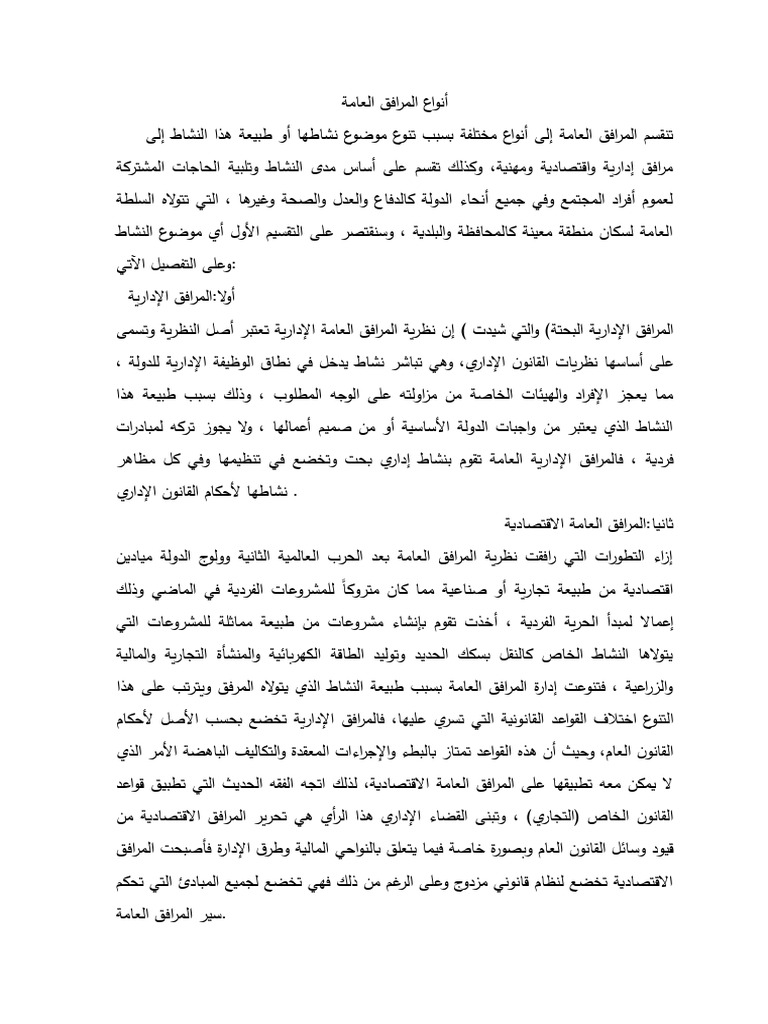 أنواع المرافق العامة

تنقسم المرافق العامة إلى أنواع مختلفة بسبب تنوع موضوع نشاطها أو طبيعة هذا النشاط إلى مرافق إدارية واقتصادية ومهنية، وكذلك تقسم على أساس مدى النشاط وتلبية الحاجات المشتركة لعموم أفراد المجتمع وفي جميع أنحاء الدولة كالدفاع والعدل والصحة وغيرها ، التي تتولاه السلطة العامة لسكان منطقة معينة كالمحافظة والبلدية ، وسنقتصر على التقسيم الأول أي موضوع النشاط وعلى التفصيل الآتي:

أولا:المرافق الإدارية

المرافق الإدارية البحتة) والتي شيدت ) إن نظرية المرافق العامة الإدارية تعتبر أصل النظرية وتسمى على أساسها نظريات القانون الإداري، وهي تباشر نشاط يدخل في نطاق الوظيفة الإدارية للدولة ، مما يعجز الإفراد والهيئات الخاصة من مزاولته على الوجه المطلوب ، وذلك بسبب طبيعة هذا النشاط الذي يعتبر من واجبات الدولة الأساسية أو من صميم أعمالها ، ولا يجوز تركه لمبادرات فردية ، فالمرافق الإدارية العامة تقوم بنشاط إداري بحت وتخضع في تنظيمها وفي كل مظاهر نشاطها لأحكام القانون الإداري .

ثانيا:المرافق العامة الاقتصادية

إزاء التطورات التي رافقت نظرية المرافق العامة بعد الحرب العالمية الثانية وولوج الدولة ميادين اقتصادية من طبيعة تجارية أو صناعية مما كان متروكاً للمشروعات الفردية في الماضي وذلك إعمالا لمبدأ الحرية الفردية ، أخذت تقوم بإنشاء مشروعات من طبيعة مماثلة للمشروعات التي يتولاها النشاط الخاص كالنقل بسكك الحديد وتوليد الطاقة الكهربائية والمنشأة التجارية والمالية والزراعية ، فتنوعت إدارة المرافق العامة بسبب طبيعة النشاط الذي يتولاه المرفق ويترتب على هذا التنوع اختلاف القواعد القانونية التي تسري عليها، فالمرافق الإدارية تخضع بحسب الأصل لأحكام القانون العام، وحيث أن هذه القواعد تمتاز بالبطء والإجراءات المعقدة والتكاليف الباهضة الأمر الذي لا يمكن معه تطبيقها على المرافق العامة الاقتصادية، لذلك اتجه الفقه الحديث التي تطبيق قواعد القانون الخاص (التجاري) ، وتبنى القضاء الإداري هذا الرأي هي تحرير المرافق الاقتصادية من قيود وسائل القانون العام وبصورة خاصة فيما يتعلق بالنواحي المالية وطرق الإدارة فأصبحت المرافق الاقتصادية تخضع لنظام قانوني مزدوج وعلى الرغم من ذلك فهي تخضع لجميع المبادئ التي تحكم سير المرافق العامة.